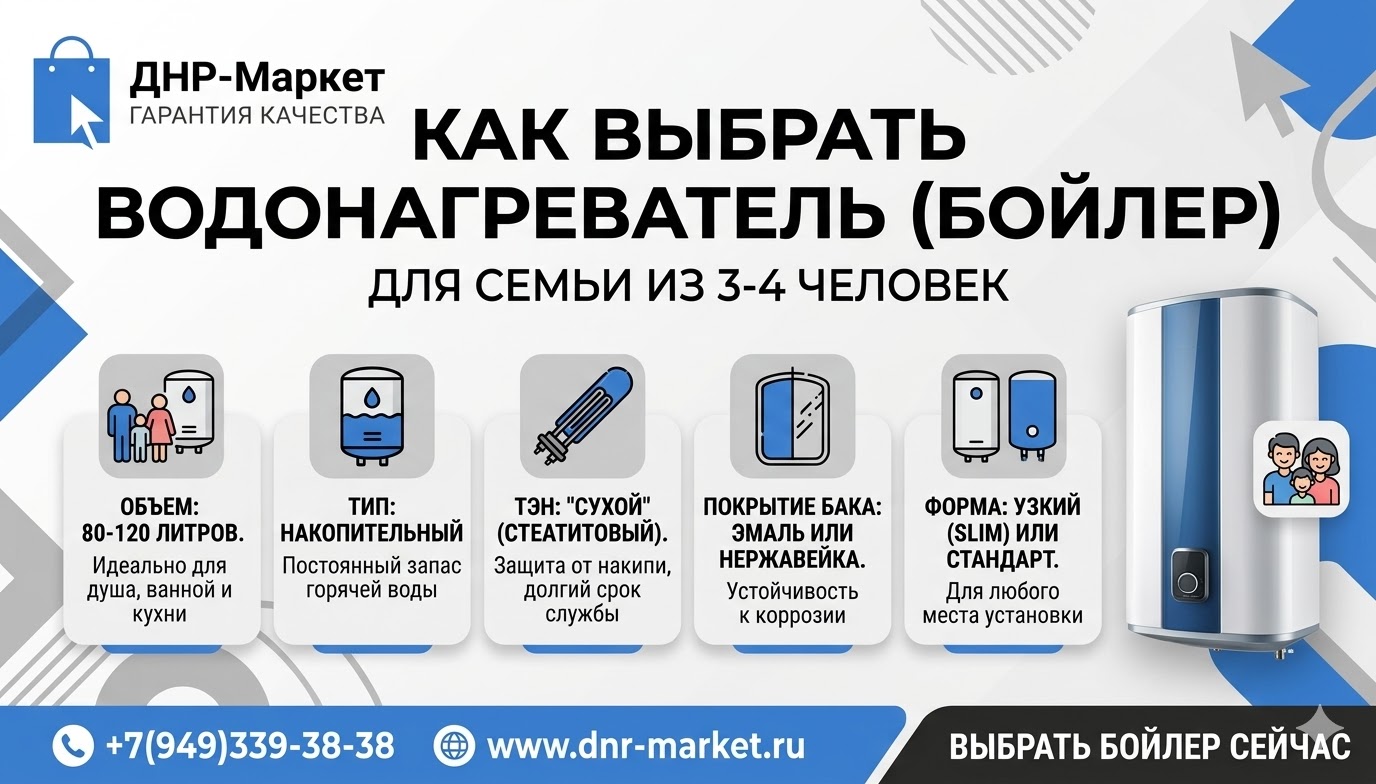 ДНР-Маркет
ГАРАНТИЯ КАЧЕСТВА

КАК ВЫБРАТЬ ВОДОНАГРЕВАТЕЛЬ (БОЙЛЕР)

ДЛЯ СЕМЬИ ИЗ 3-4 ЧЕЛОВЕК

ОБЪЕМ: 80-120 ЛИТРОВ.
Идеально для душа, ванной и кухни

ТИП: НАКОПИТЕЛЬНЫЙ
Постоянный запас горячей воды

ТЭН: "СУХОЙ" (СТЕАТИТОВЫЙ).
Защита от накипи, долгий срок службы

ПОКРЫТИЕ БАКА: ЭМАЛЬ ИЛИ НЕРЖАВЕЙКА.
Устойчивость к коррозии

ФОРМА: УЗКИЙ (SLIM) ИЛИ СТАНДАРТ.
Для любого места установки

+7(949)339-38-38
www.dnr-market.ru
ВЫБРАТЬ БОЙЛЕР СЕЙЧАС